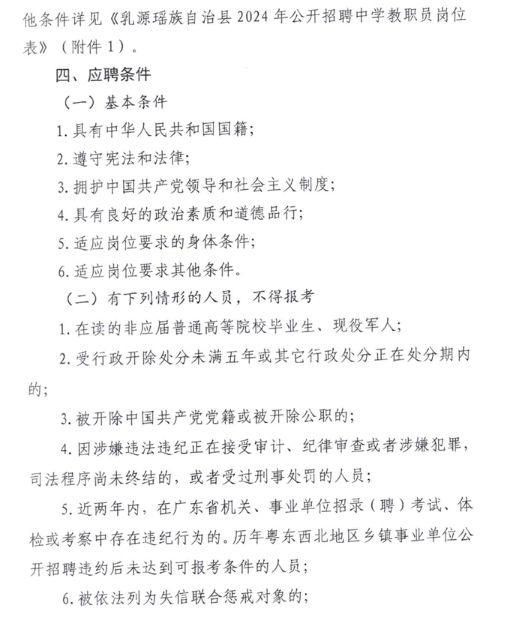 他条件详见《乳源瑶族自治县 2024 年公开招聘中学教职员岗位表》（附件 1）。

四、应聘条件

（一）基本条件

1. 具有中华人民共和国国籍；

2. 遵守宪法和法律；

3. 拥护中国共产党领导和社会主义制度；

4. 具有良好的政治素质和道德品行；

5. 适应岗位要求的身体条件；

6. 适应岗位要求其他条件。

（二）有下列情形的人员，不得报考

1. 在读的非应届普通高等院校毕业生、现役军人；

2. 受行政开除处分未满五年或其它行政处分正在处分期内的；

3. 被开除中国共产党党籍或被开除公职的；

4. 因涉嫌违法违纪正在接受审计、纪律审查或者涉嫌犯罪，司法程序尚未终结的，或者受过刑事处罚的人员；

5. 近两年内，在广东省机关、事业单位招录（聘）考试、体检或考察中存在违纪行为的。历年粤东西北地区乡镇事业单位公开招聘违约后未达到可报考条件的人员；

6. 被依法列为失信联合惩戒对象的；